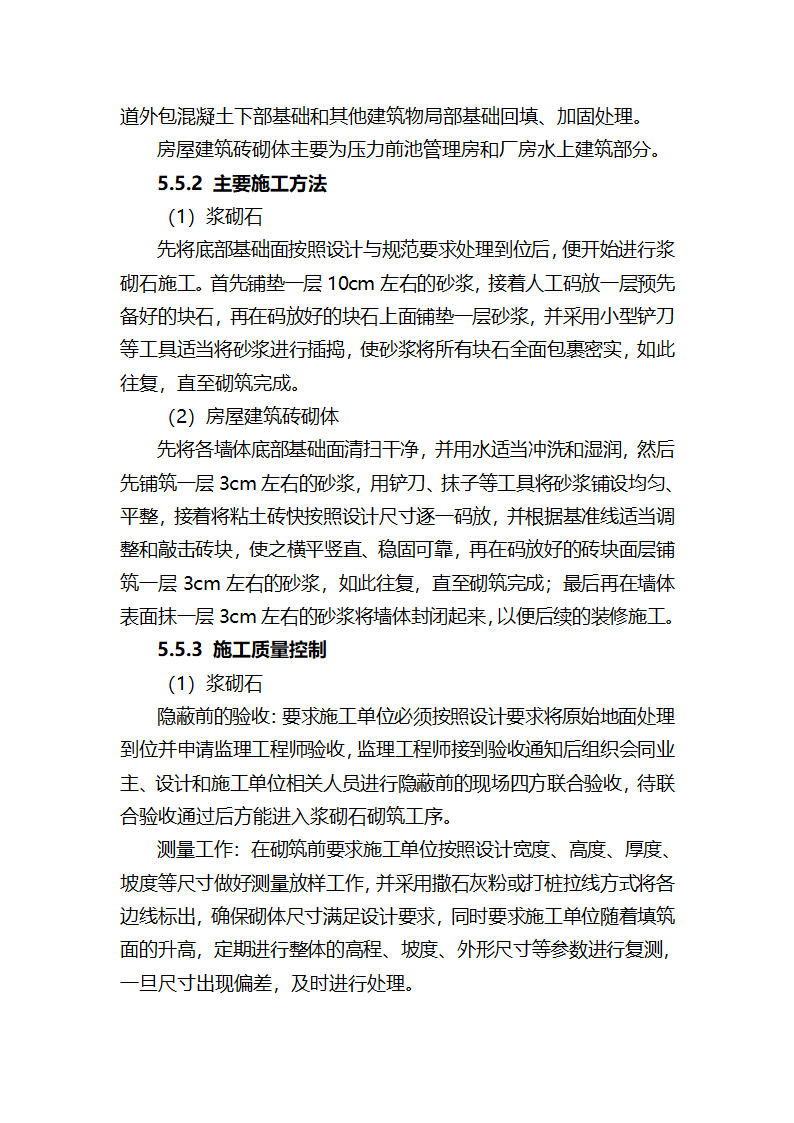 道外包混凝土下部基础和其他建筑物局部基础回填、加固处理。

房屋建筑砖砌体主要为压力前池管理房和厂房水上建筑部分。

5.5.2 主要施工方法

（1）浆砌石

先将底部基础面按照设计与规范要求处理到位后，便开始进行浆砌石施工。首先铺垫一层 10cm 左右的砂浆，接着人工码放一层预先备好的块石，再在码放好的块石上面铺垫一层砂浆，并采用小型铲刀等工具适当将砂浆进行插捣，使砂浆将所有块石全面包裹密实，如此往复，直至砌筑完成。

（2）房屋建筑砖砌体

先将各墙体底部基础面清扫干净，并用水适当冲洗和湿润，然后先铺筑一层 3cm 左右的砂浆，用铲刀、抹子等工具将砂浆铺设均匀、平整，接着将粘土砖快按照设计尺寸逐一码放，并根据基准线适当调整和敲击砖块，使之横平竖直、稳固可靠，再在码放好的砖块面层铺筑一层 3cm 左右的砂浆，如此往复，直至砌筑完成；最后再在墙体表面抹一层 3cm 左右的砂浆将墙体封闭起来，以便后续的装修施工。

5.5.3 施工质量控制

（1）浆砌石

隐蔽前的验收：要求施工单位必须按照设计要求将原始地面处理到位并申请监理工程师验收，监理工程师接到验收通知后组织会同业主、设计和施工单位相关人员进行隐蔽前的现场四方联合验收，待联合验收通过后方能进入浆砌石砌筑工序。

测量工作：在砌筑前要求施工单位按照设计宽度、高度、厚度、坡度等尺寸做好测量放样工作，并采用撒石灰粉或打桩拉线方式将各边线标出，确保砌体尺寸满足设计要求，同时要求施工单位随着填筑面的升高，定期进行整体的高程、坡度、外形尺寸等参数进行复测，一旦尺寸出现偏差，及时进行处理。